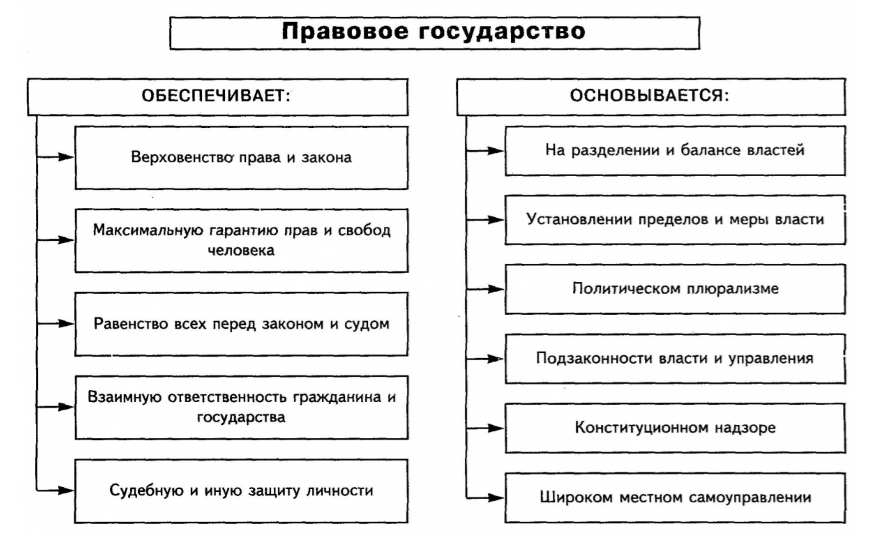 Правовое государство

ОБЕСПЕЧИВАЕТ:

Верховенство права и закона

Максимальную гарантию прав и свобод человека

Равенство всех перед законом и судом

Взаимную ответственность гражданина и государства

Судебную и иную защиту личности

ОСНОВЫВАЕТСЯ:

На разделении и балансе властей

Установлении пределов и меры власти

Политическом плюрализме

Подзаконности власти и управления

Конституционном надзоре

Широком местном самоуправлении